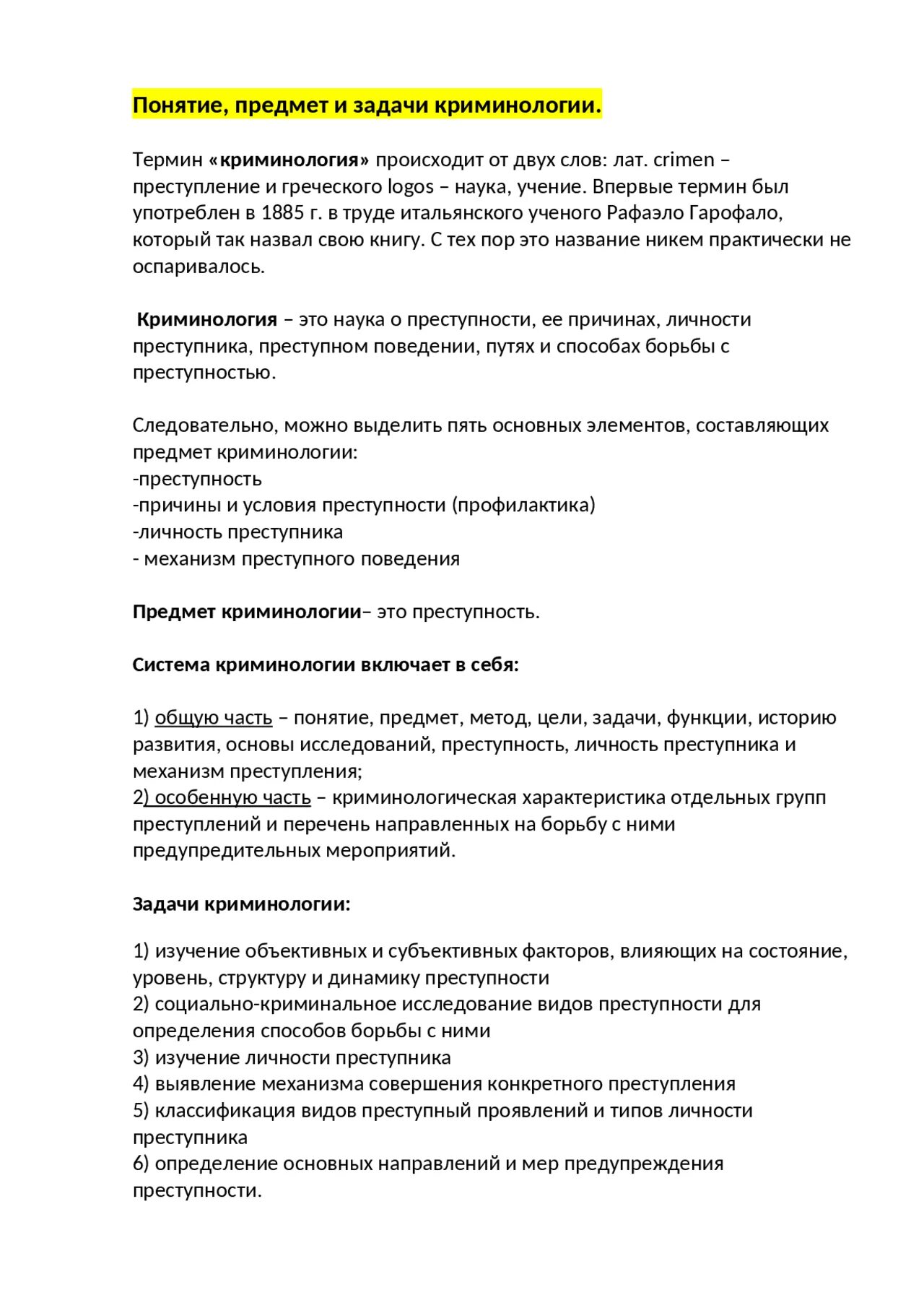 Понятие, предмет и задачи криминологии.

Термин «криминология» происходит от двух слов: лат. crimen – преступление и греческого logos – наука, учение. Впервые термин был употреблен в 1885 г. в труде итальянского ученого Рафаэло Гарофало, который так назвал свою книгу. С тех пор это название никем практически не оспаривалось.

Криминология – это наука о преступности, ее причинах, личности преступника, преступном поведении, путях и способах борьбы с преступностью.

Следовательно, можно выделить пять основных элементов, составляющих предмет криминологии:
-преступность
-причины и условия преступности (профилактика)
-личность преступника
- механизм преступного поведения

Предмет криминологии– это преступность.

Система криминологии включает в себя:

1) общую часть – понятие, предмет, метод, цели, задачи, функции, историю развития, основы исследований, преступность, личность преступника и механизм преступления;
2) особенную часть – криминологическая характеристика отдельных групп преступлений и перечень направленных на борьбу с ними предупредительных мероприятий.

Задачи криминологии:

1) изучение объективных и субъективных факторов, влияющих на состояние, уровень, структуру и динамику преступности
2) социально-криминальное исследование видов преступности для определения способов борьбы с ними
3) изучение личности преступника
4) выявление механизма совершения конкретного преступления
5) классификация видов преступный проявлений и типов личности преступника
6) определение основных направлений и мер предупреждения преступности.